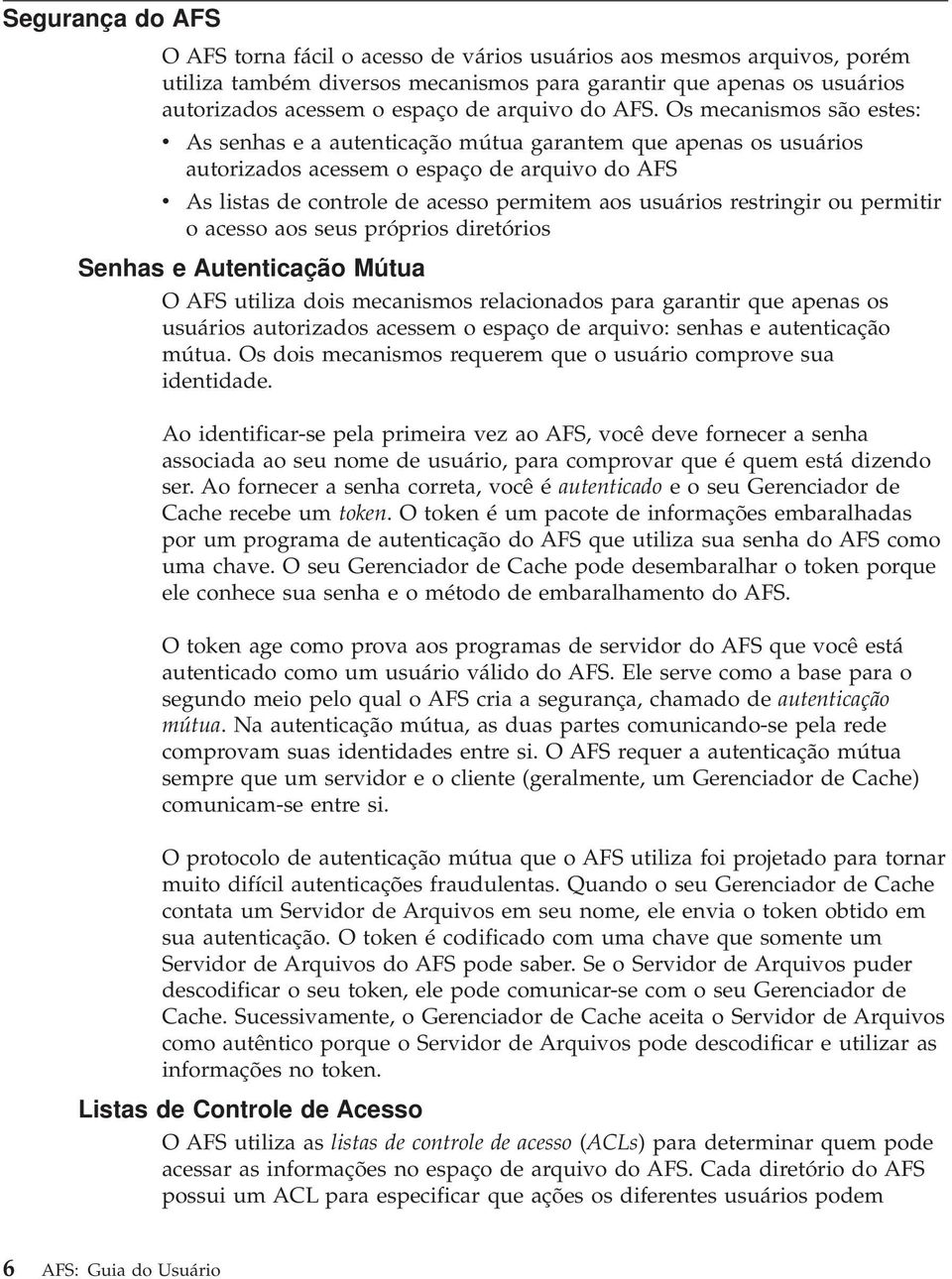 Segurança do AFS

O AFS torna fácil o acesso de vários usuários aos mesmos arquivos, porém utiliza também diversos mecanismos para garantir que apenas os usuários autorizados acessem o espaço de arquivo do AFS. Os mecanismos são estes:

• As senhas e a autenticação mútua garantem que apenas os usuários autorizados acessem o espaço de arquivo do AFS
• As listas de controle de acesso permitem aos usuários restringir ou permitir o acesso aos seus próprios diretórios

Senhas e Autenticação Mútua

O AFS utiliza dois mecanismos relacionados para garantir que apenas os usuários autorizados acessem o espaço de arquivo: senhas e autenticação mútua. Os dois mecanismos requerem que o usuário comprove sua identidade.

Ao identificar-se pela primeira vez ao AFS, você deve fornecer a senha associada ao seu nome de usuário, para comprovar que é quem está dizendo ser. Ao fornecer a senha correta, você é autenticado e o seu Gerenciador de Cache recebe um token. O token é um pacote de informações embaralhadas por um programa de autenticação do AFS que utiliza sua senha do AFS como uma chave. O seu Gerenciador de Cache pode desembaralhar o token porque ele conhece sua senha e o método de embaralhamento do AFS.

O token age como prova aos programas de servidor do AFS que você está autenticado como um usuário válido do AFS. Ele serve como a base para o segundo meio pelo qual o AFS cria a segurança, chamado de autenticação mútua. Na autenticação mútua, as duas partes comunicando-se pela rede comprovam suas identidades entre si. O AFS requer a autenticação mútua sempre que um servidor e o cliente (geralmente, um Gerenciador de Cache) comunicam-se entre si.

O protocolo de autenticação mútua que o AFS utiliza foi projetado para tornar muito difícil autenticações fraudulentas. Quando o seu Gerenciador de Cache contata um Servidor de Arquivos em seu nome, ele envia o token obtido em sua autenticação. O token é codificado com uma chave que somente um Servidor de Arquivos do AFS pode saber. Se o Servidor de Arquivos puder descodificar o seu token, ele pode comunicar-se com o seu Gerenciador de Cache. Sucessivamente, o Gerenciador de Cache aceita o Servidor de Arquivos como autêntico porque o Servidor de Arquivos pode descodificar e utilizar as informações no token.

Listas de Controle de Acesso

O AFS utiliza as listas de controle de acesso (ACLs) para determinar quem pode acessar as informações no espaço de arquivo do AFS. Cada diretório do AFS possui um ACL para especificar que ações os diferentes usuários podem

6 AFS: Guia do Usuário